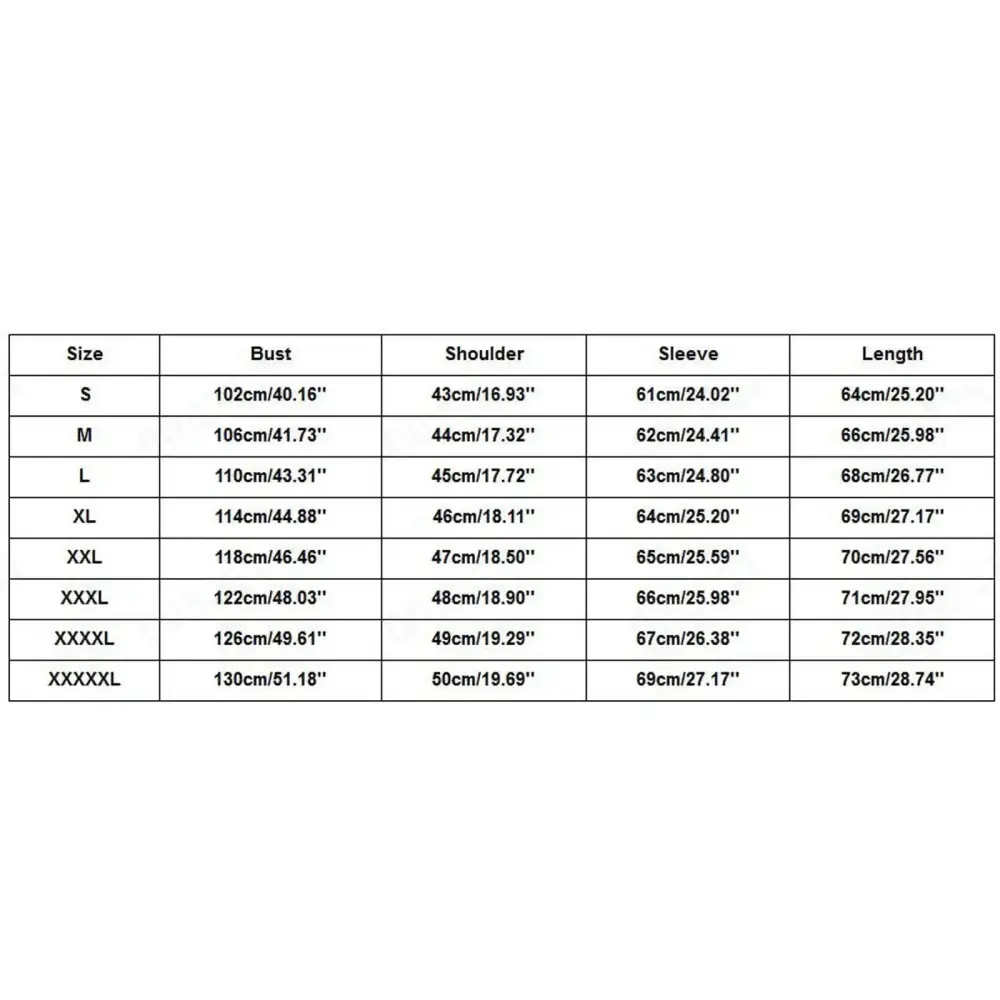 | Size | Bust | Shoulder | Sleeve | Length |
|---|---|---|---|---|
| S | 102cm/40.16'' | 43cm/16.93'' | 61cm/24.02'' | 64cm/25.20'' |
| M | 106cm/41.73'' | 44cm/17.32'' | 62cm/24.41'' | 66cm/25.98'' |
| L | 110cm/43.31'' | 45cm/17.72'' | 63cm/24.80'' | 68cm/26.77'' |
| XL | 114cm/44.88'' | 46cm/18.11'' | 64cm/25.20'' | 69cm/27.17'' |
| XXL | 118cm/46.46'' | 47cm/18.50'' | 65cm/25.59'' | 70cm/27.56'' |
| XXXL | 122cm/48.03'' | 48cm/18.90'' | 66cm/25.98'' | 71cm/27.95'' |
| XXXXL | 126cm/49.61'' | 49cm/19.29'' | 67cm/26.38'' | 72cm/28.35'' |
| XXXXXL | 130cm/51.18'' | 50cm/19.69'' | 69cm/27.17'' | 73cm/28.74'' |